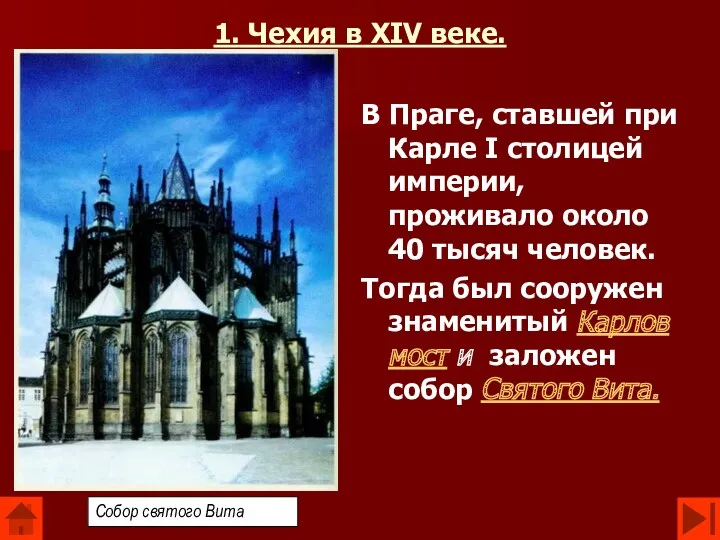 1. Чехия в XIV веке.

В Праге, ставшей при Карле I столицей империи, проживало около 40 тысяч человек.

Тогда был сооружен знаменитый Карлов мост и заложен собор Святого Вита.

Собор святого Вита